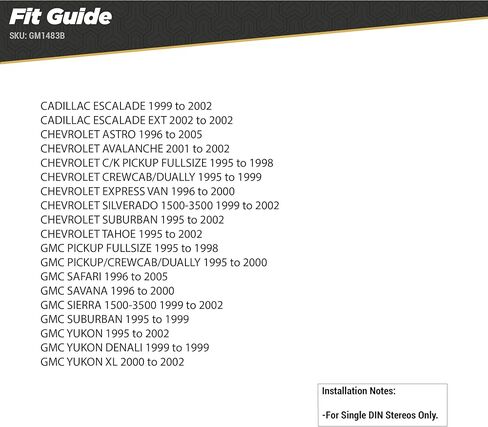 Fit Guide
SKU: GM1483B

CADILLAC ESCALADE 1999 to 2002
CADILLAC ESCALADE EXT 2002 to 2002
CHEVROLET ASTRO 1996 to 2005
CHEVROLET AVALANCHE 2001 to 2002
CHEVROLET C/K PICKUP FULLSIZE 1995 to 1998
CHEVROLET CREWCAB/DUALLY 1995 to 1999
CHEVROLET EXPRESS VAN 1996 to 2000
CHEVROLET SILVERADO 1500-3500 1999 to 2002
CHEVROLET SUBURBAN 1995 to 2002
CHEVROLET TAHOE 1995 to 2002
GMC PICKUP FULLSIZE 1995 to 1998
GMC PICKUP/CREWCAB/DUALLY 1995 to 2000
GMC SAFARI 1996 to 2005
GMC SAVANA 1996 to 2000
GMC SIERRA 1500-3500 1999 to 2002
GMC SUBURBAN 1995 to 1999
GMC YUKON 1995 to 2002
GMC YUKON DENALI 1999 to 1999
GMC YUKON XL 2000 to 2002

Installation Notes:

-For Single DIN Stereos Only.